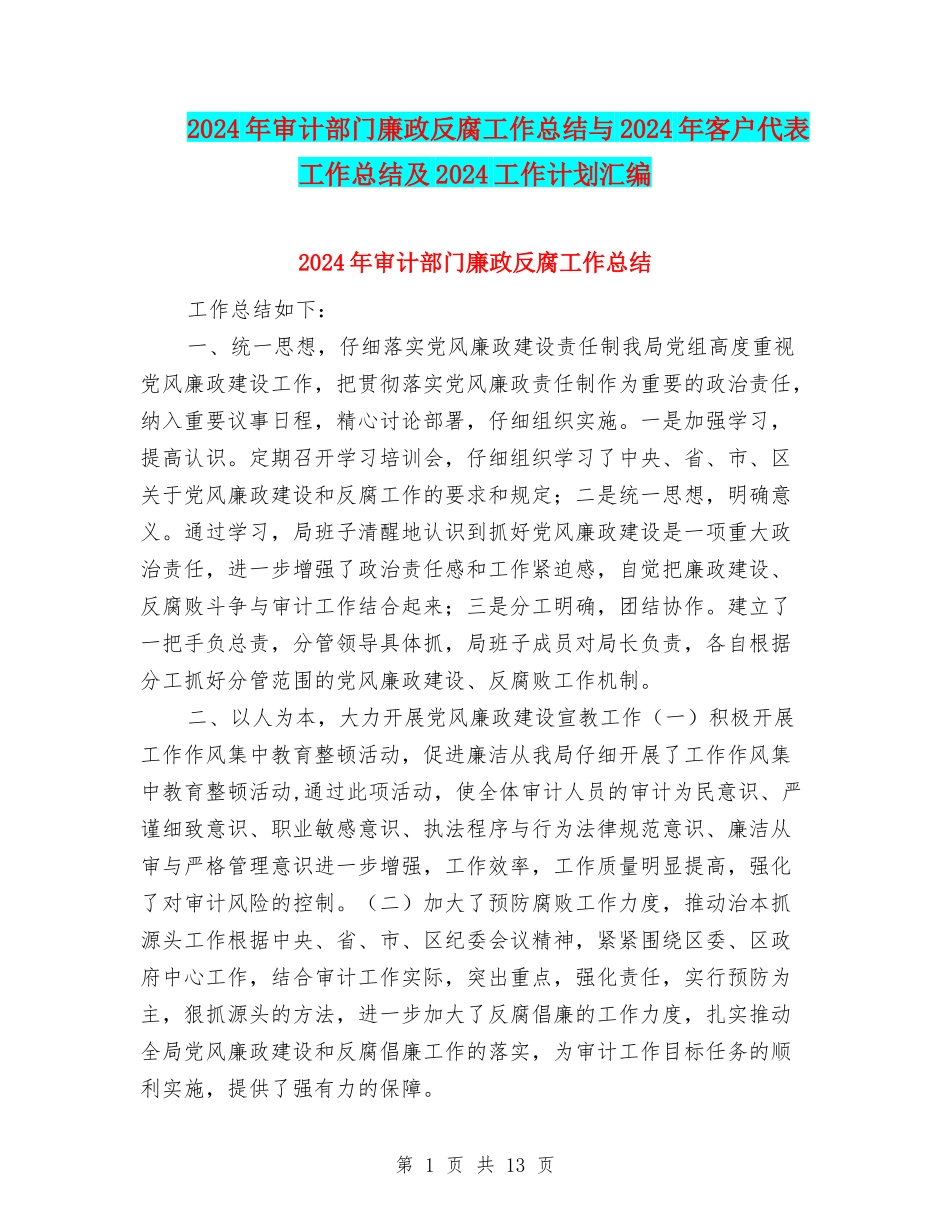 2024年审计部门廉政反腐工作总结与2024年客户代表工作总结及2024工作计划汇编

2024年审计部门廉政反腐工作总结

工作总结如下：

一、统一思想，仔细落实党风廉政建设责任制我局党组高度重视党风廉政建设工作，把贯彻落实党风廉政责任制作为重要的政治责任，纳入重要议事日程，精心讨论部署，仔细组织实施。一是加强学习，提高认识。定期召开学习培训会，仔细组织学习了中央、省、市、区关于党风廉政建设和反腐工作的要求和规定；二是统一思想，明确意义。通过学习，局班子清醒地认识到抓好党风廉政建设是一项重大政治责任，进一步增强了政治责任感和工作紧迫感，自觉把廉政建设、反腐败斗争与审计工作结合起来；三是分工明确，团结协作。建立了一把手负总责，分管领导具体抓，局班子成员对局长负责，各自根据分工抓好分管范围的党风廉政建设、反腐败工作机制。

二、以人为本，大力开展党风廉政建设宣教工作（一）积极开展工作作风集中教育整顿活动，促进廉洁从我局仔细开展了工作作风集中教育整顿活动,通过此项活动，使全体审计人员的审计为民意识、严谨细致意识、职业敏感意识、执法程序与行为法律规范意识、廉洁从审与严格管理意识进一步增强，工作效率，工作质量明显提高，强化了对审计风险的控制。（二）加大了预防腐败工作力度，推动治本抓源头工作根据中央、省、市、区纪委会议精神，紧紧围绕区委、区政府中心工作，结合审计工作实际，突出重点，强化责任，实行预防为主，狠抓源头的方法，进一步加大了反腐倡廉的工作力度，扎实推动全局党风廉政建设和反腐倡廉工作的落实，为审计工作目标任务的顺利实施，提供了强有力的保障。

第 1 页 共 13 页